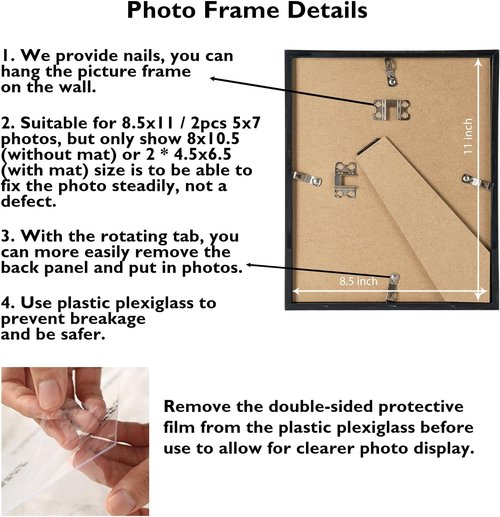 Photo Frame Details

1. We provide nails, you can hang the picture frame on the wall.

2. Suitable for 8.5x11 / 2pcs 5x7 photos, but only show 8x10.5 (without mat) or 2 * 4.5x6.5 (with mat) size is to be able to fix the photo steadily, not a defect.

3. With the rotating tab, you can more easily remove the back panel and put in photos.

4. Use plastic plexiglass to prevent breakage and be safer.

11 inch

8.5 inch

Remove the double-sided protective film from the plastic plexiglass before use to allow for clearer photo display.